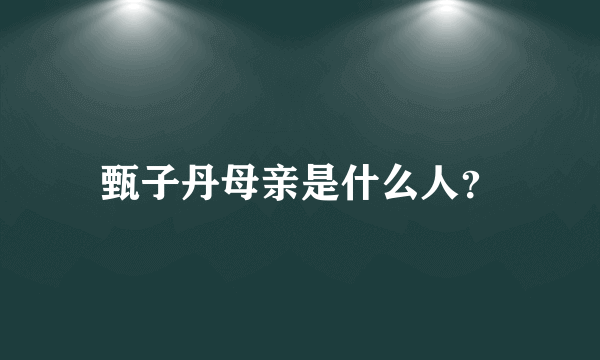 甄子丹母亲是什么人?